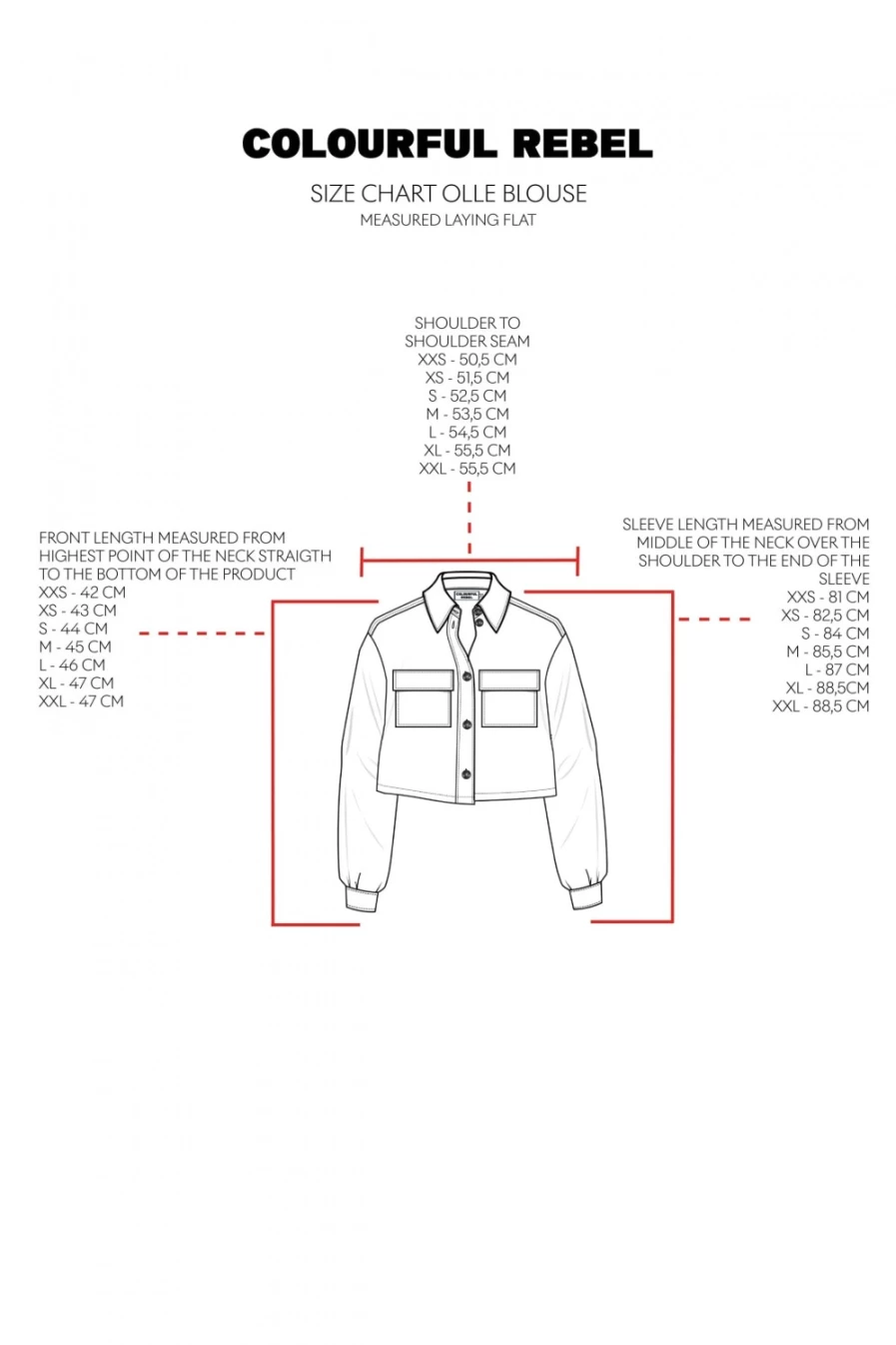 COLOURFUL REBEL

SIZE CHART OLLE BLOUSE
MEASURED LAYING FLAT

SHOULDER TO SHOULDER SEAM
XXS - 50,5 CM
XS - 51,5 CM
S - 52,5 CM
M - 53,5 CM
L - 54,5 CM
XL - 55,5 CM
XXL - 55,5 CM

FRONT LENGTH MEASURED FROM HIGHEST POINT OF THE NECK STRAIGTH TO THE BOTTOM OF THE PRODUCT
XXS - 42 CM
XS - 43 CM
S - 44 CM
M - 45 CM
L - 46 CM
XL - 47 CM
XXL - 47 CM

SLEEVE LENGTH MEASURED FROM MIDDLE OF THE NECK OVER THE SHOULDER TO THE END OF THE SLEEVE
XXS - 81 CM
XS - 82,5 CM
S - 84 CM
M - 85,5 CM
L - 87 CM
XL - 88,5CM
XXL - 88,5 CM

COLOURFUL REBEL